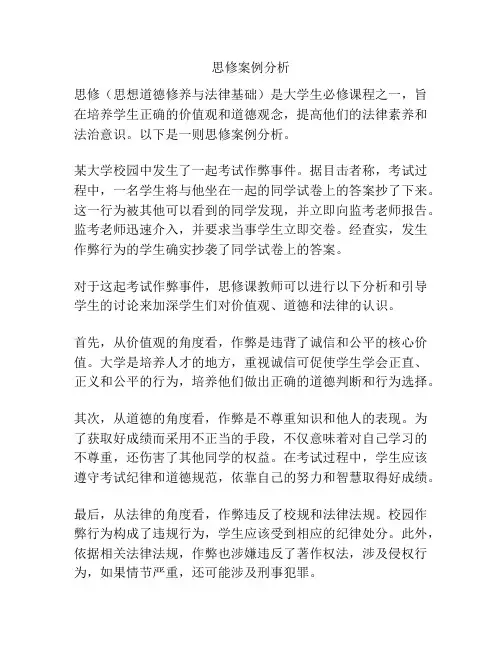 思修案例分析

思修（思想道德修养与法律基础）是大学生必修课程之一，旨在培养学生正确的价值观和道德观念，提高他们的法律素养和法治意识。以下是一则思修案例分析。

某大学校园中发生了一起考试作弊事件。据目击者称，考试过程中，一名学生将与他坐在一起的同学试卷上的答案抄了下来。这一行为被其他可以看到的同学发现，并立即向监考老师报告。监考老师迅速介入，并要求当事学生立即交卷。经查实，发生作弊行为的学生确实抄袭了同学试卷上的答案。

对于这起考试作弊事件，思修课教师可以进行以下分析和引导学生的讨论来加深学生们对价值观、道德和法律的认识。

首先，从价值观的角度看，作弊是违背了诚信和公平的核心价值。大学是培养人才的地方，重视诚信可促使学生学会正直、正义和公平的行为，培养他们做出正确的道德判断和行为选择。

其次，从道德的角度看，作弊是不尊重知识和他人的表现。为了获取好成绩而采用不正当的手段，不仅意味着对自己学习的不尊重，还伤害了其他同学的权益。在考试过程中，学生应该遵守考试纪律和道德规范，依靠自己的努力和智慧取得好成绩。

最后，从法律的角度看，作弊违反了校规和法律法规。校园作弊行为构成了违规行为，学生应该受到相应的纪律处分。此外，依据相关法律法规，作弊也涉嫌违反了著作权法，涉及侵权行为，如果情节严重，还可能涉及刑事犯罪。